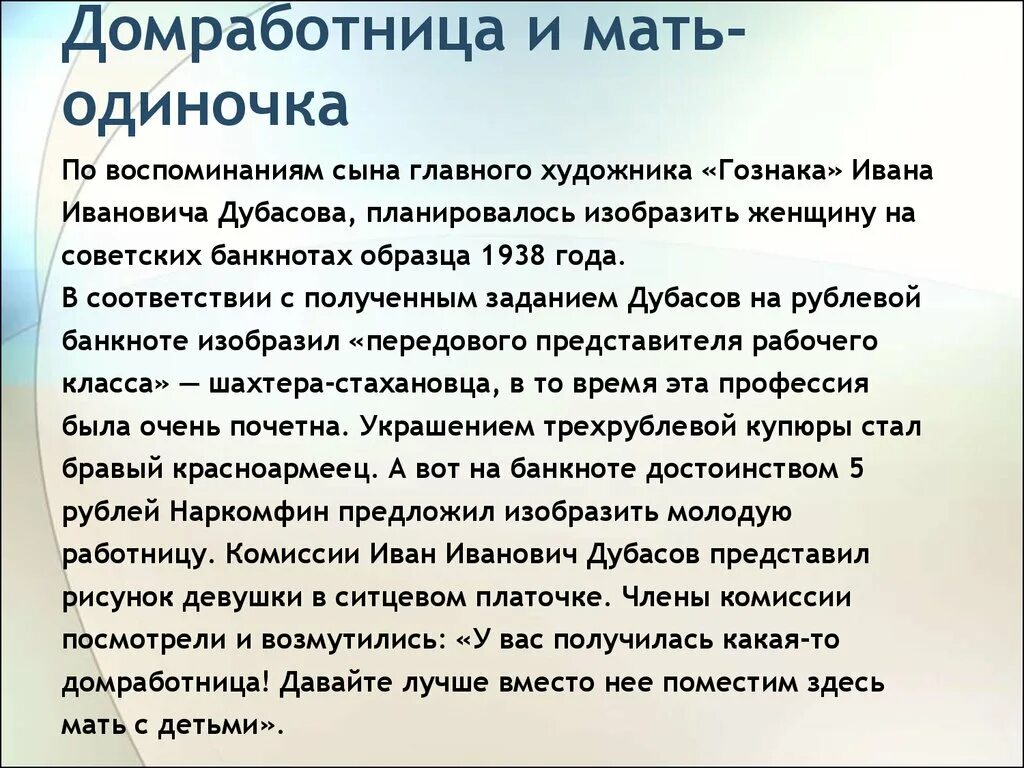 Домработница и мать-одиночка

По воспоминаниям сына главного художника «Гознака» Ивана Ивановича Дубасова, планировалось изобразить женщину на советских банкнотах образца 1938 года.
В соответствии с полученным заданием Дубасов на рублевой банкноте изобразил «передового представителя рабочего класса» — шахтера-стахановца, в то время эта профессия была очень почетна. Украшением трехрублевой купюры стал бравый красноармеец. А вот на банкноте достоинством 5 рублей Наркомфин предложил изобразить молодую работницу. Комиссии Иван Иванович Дубасов представил рисунок девушки в ситцевом платочке. Члены комиссии посмотрели и возмутились: «У вас получилась какая-то домработница! Давайте лучше вместо нее поместим здесь мать с детьми».